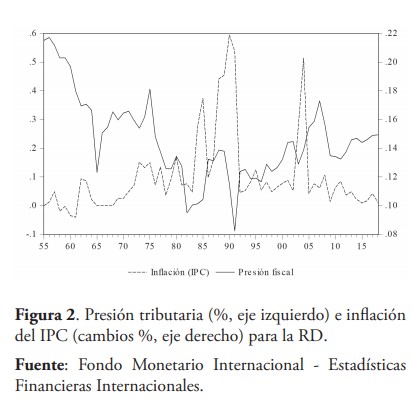 .6
.5
.4
.3
.2
.1
.0
-.1

.22
.20
.18
.16
.14
.12
.10
.08

55 60 65 70 75 80 85 90 95 00 05 10 15

Inflación (IPC) Presión fiscal

**Figura 2**. Presión tributaria (%, eje izquierdo) e inflación del IPC (cambios %, eje derecho) para la RD.

**Fuente**: Fondo Monetario Internacional - Estadísticas Financieras Internacionales.